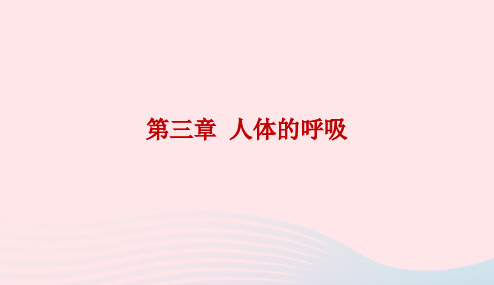 第三章 人体的呼吸